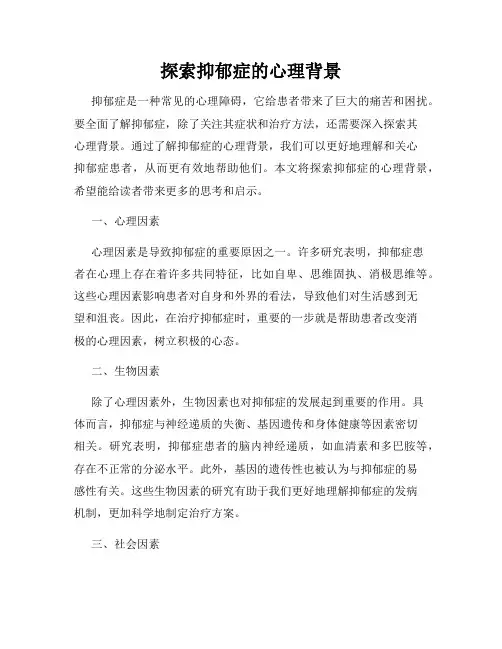 探索抑郁症的心理背景

抑郁症是一种常见的心理障碍，它给患者带来了巨大的痛苦和困扰。要全面了解抑郁症，除了关注其症状和治疗方法，还需要深入探索其心理背景。通过了解抑郁症的心理背景，我们可以更好地理解和关心抑郁症患者，从而更有效地帮助他们。本文将探索抑郁症的心理背景，希望能给读者带来更多的思考和启示。

一、心理因素

心理因素是导致抑郁症的重要原因之一。许多研究表明，抑郁症患者在心理上存在着许多共同特征，比如自卑、思维固执、消极思维等。这些心理因素影响患者对自身和外界的看法，导致他们对生活感到无望和沮丧。因此，在治疗抑郁症时，重要的一步就是帮助患者改变消极的心理因素，树立积极的心态。

二、生物因素

除了心理因素外，生物因素也对抑郁症的发展起到重要的作用。具体而言，抑郁症与神经递质的失衡、基因遗传和身体健康等因素密切相关。研究表明，抑郁症患者的脑内神经递质，如血清素和多巴胺等，存在不正常的分泌水平。此外，基因的遗传性也被认为与抑郁症的易感性有关。这些生物因素的研究有助于我们更好地理解抑郁症的发病机制，更加科学地制定治疗方案。

三、社会因素